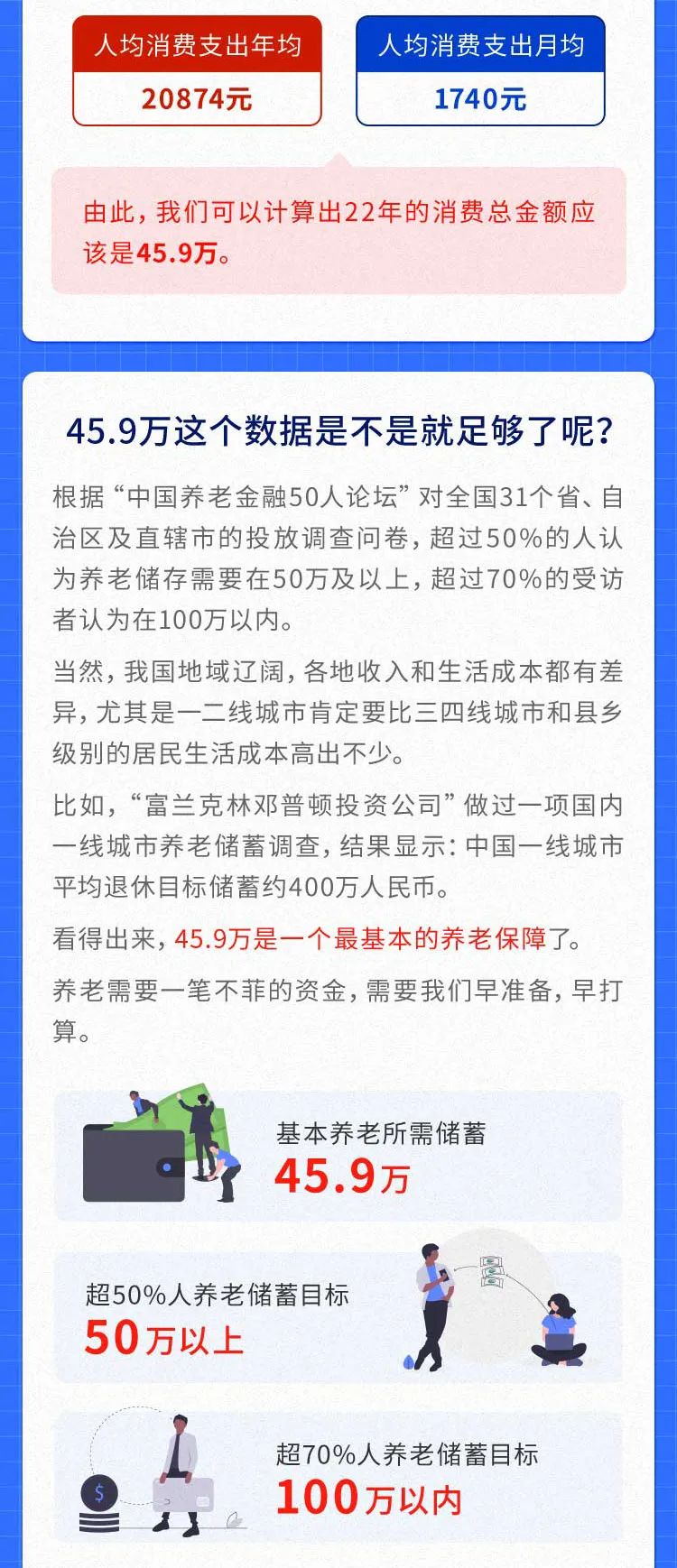 人均消费支出年均
20874元

人均消费支出月均
1740元

由此，我们可以计算出22年的消费总金额应该是45.9万。

45.9万这个数据是不是就足够了呢？

根据“中国养老金融50人论坛”对全国31个省、自治区及直辖市的投放调查问卷，超过50%的人认为养老储存需要在50万及以上，超过70%的受访者认为在100万以内。

当然，我国地域辽阔，各地收入和生活成本都有差异，尤其是一二线城市肯定要比三四线城市和县乡级别的居民生活成本高出不少。

比如，“富兰克林邓普顿投资公司”做过一项国内一线城市养老储蓄调查，结果显示：中国一线城市平均退休目标储蓄约400万人民币。

看得出来，45.9万是一个最基本的养老保障了。

养老需要一笔不菲的资金，需要我们早准备，早打算。

基本养老所需储蓄
45.9万

超50%人养老储蓄目标
50万以上

超70%人养老储蓄目标
100万以内